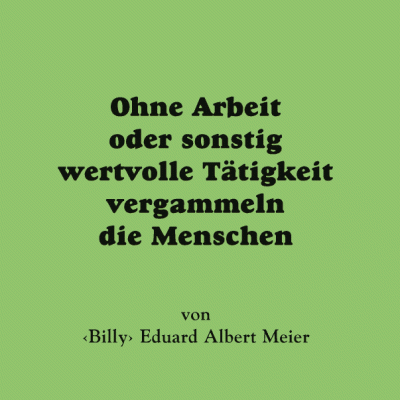 Ohne Arbeit oder sonstig wertvolle Tätigkeit vergammeln die Menschen

von
‹Billy› Eduard Albert Meier